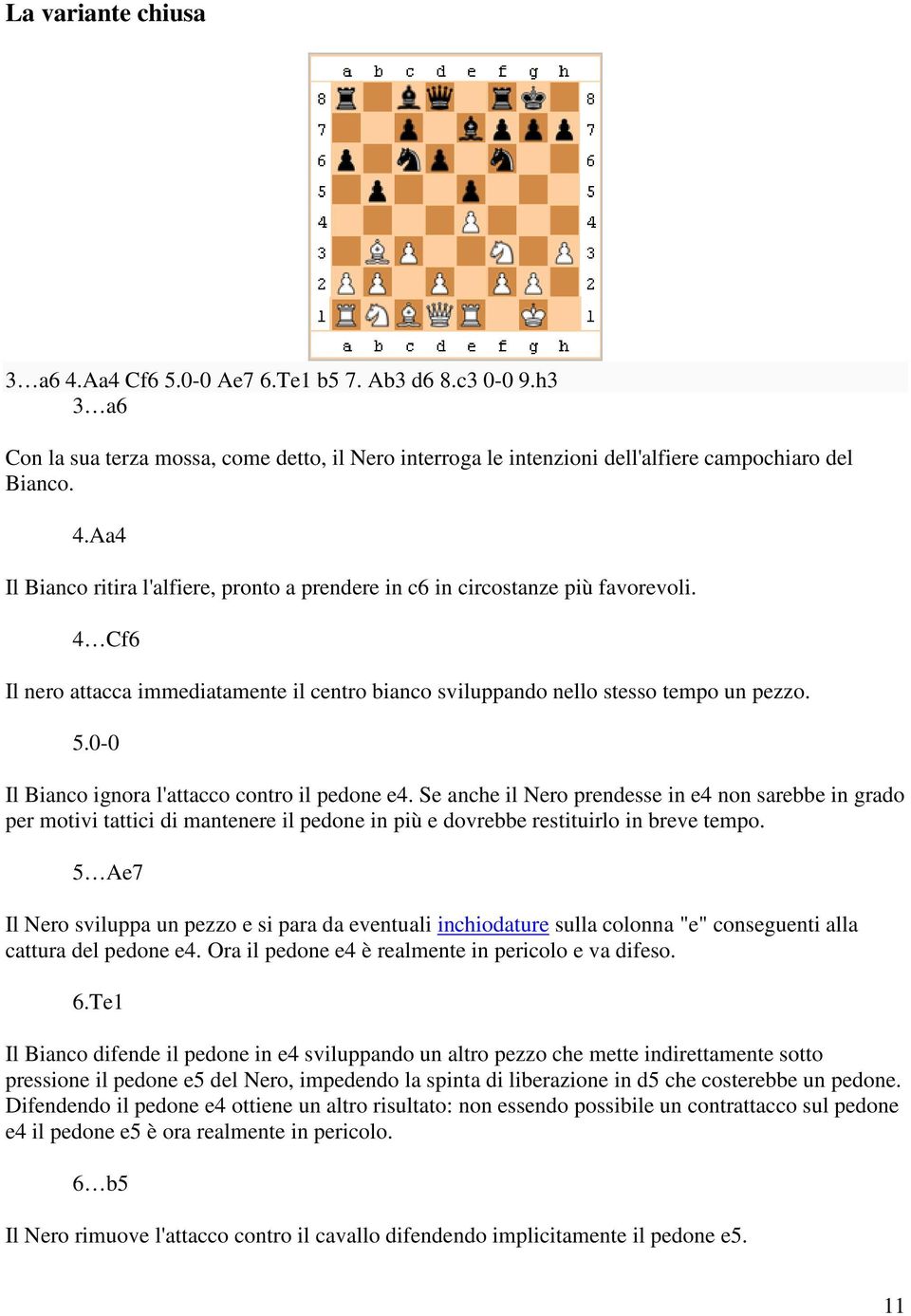 La variante chiusa

a b c d e f g h
8 8
7 7
6 6
5 5
4 4
3 3
2 2
1 1
a b c d e f g h

3…a6 4.Aa4 Cf6 5.0-0 Ae7 6.Te1 b5 7. Ab3 d6 8.c3 0-0 9.h3

3…a6

Con la sua terza mossa, come detto, il Nero interroga le intenzioni dell'alfiere campochiaro del Bianco.

4.Aa4

Il Bianco ritira l'alfiere, pronto a prendere in c6 in circostanze più favorevoli.

4…Cf6

Il nero attacca immediatamente il centro bianco sviluppando nello stesso tempo un pezzo.

5.0-0

Il Bianco ignora l'attacco contro il pedone e4. Se anche il Nero prendesse in e4 non sarebbe in grado per motivi tattici di mantenere il pedone in più e dovrebbe restituirlo in breve tempo.

5…Ae7

Il Nero sviluppa un pezzo e si para da eventuali inchiodature sulla colonna "e" conseguenti alla cattura del pedone e4. Ora il pedone e4 è realmente in pericolo e va difeso.

6.Te1

Il Bianco difende il pedone in e4 sviluppando un altro pezzo che mette indirettamente sotto pressione il pedone e5 del Nero, impedendo la spinta di liberazione in d5 che costerebbe un pedone. Difendendo il pedone e4 ottiene un altro risultato: non essendo possibile un contrattacco sul pedone e4 il pedone e5 è ora realmente in pericolo.

6…b5

Il Nero rimuove l'attacco contro il cavallo difendendo implicitamente il pedone e5.

11